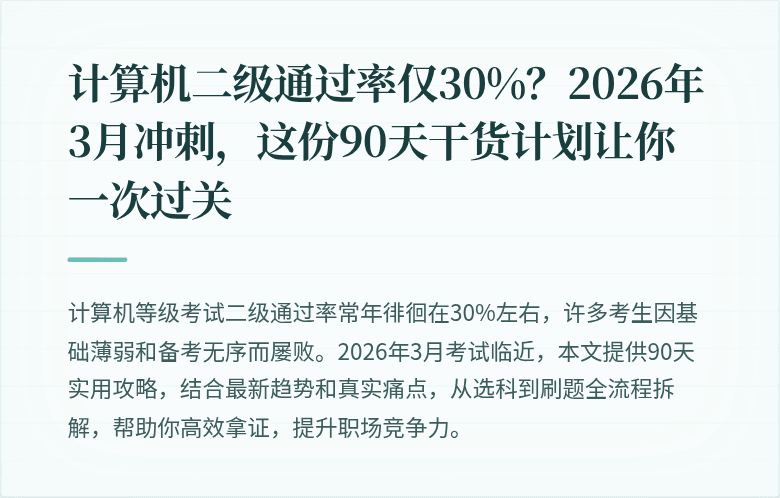 计算机二级通过率仅30%？2026年3月冲刺，这份90天干货计划让你一次过关

计算机等级考试二级通过率常年徘徊在30%左右，许多考生因基础薄弱和备考无序而屡败。2026年3月考试临近，本文提供90天实用攻略，结合最新趋势和真实痛点，从选科到刷题全流程拆解，帮助你高效拿证，提升职场竞争力。